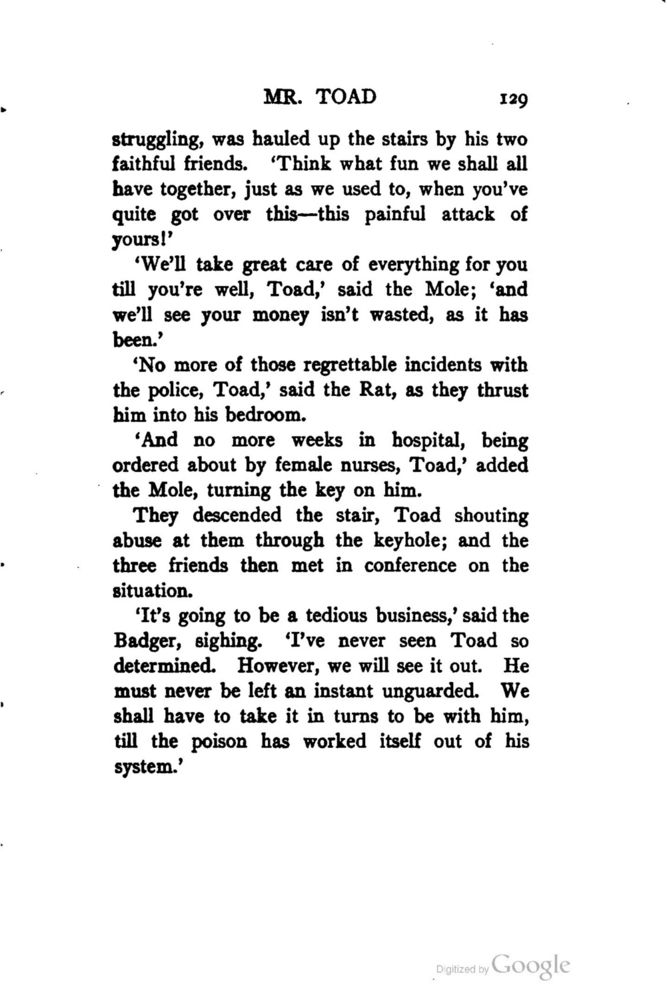 MR. TOAD 129

struggling, was hauled up the stairs by his two faithful friends. 'Think what fun we shall all have together, just as we used to, when you've quite got over this—this painful attack of yours!'

'We'll take great care of everything for you till you're well, Toad,' said the Mole; 'and we'll see your money isn't wasted, as it has been.'

'No more of those regrettable incidents with the police, Toad,' said the Rat, as they thrust him into his bedroom.

'And no more weeks in hospital, being ordered about by female nurses, Toad,' added the Mole, turning the key on him.

They descended the stair, Toad shouting abuse at them through the keyhole; and the three friends then met in conference on the situation.

'It's going to be a tedious business,' said the Badger, sighing. 'I've never seen Toad so determined. However, we will see it out. He must never be left an instant unguarded. We shall have to take it in turns to be with him, till the poison has worked itself out of his system.'

Digitized by Google